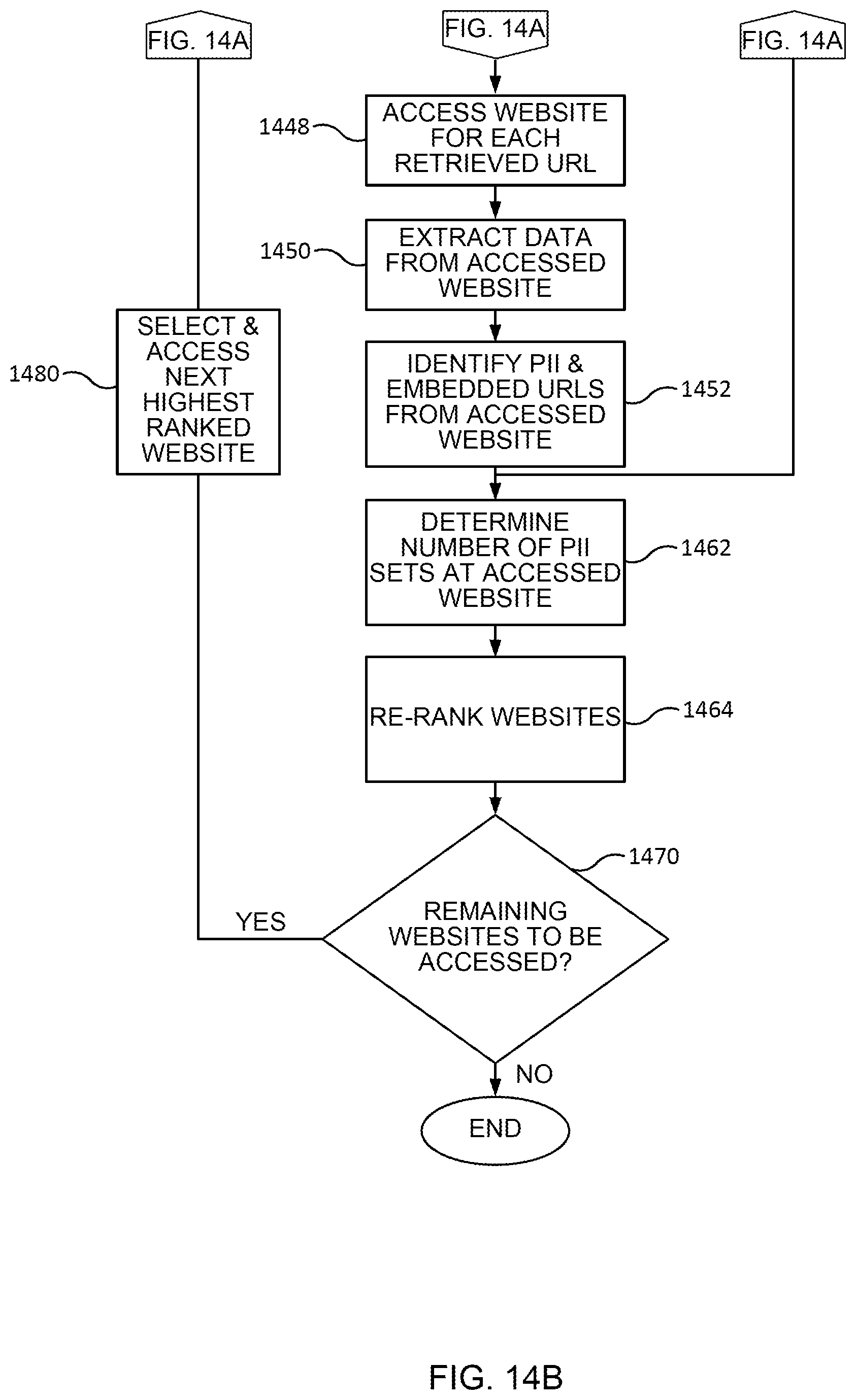 FIG. 14A

FIG. 14A

FIG. 14A

1448

ACCESS WEBSITE FOR EACH RETRIEVED URL

1450

EXTRACT DATA FROM ACCESSED WEBSITE

1480

SELECT & ACCESS NEXT HIGHEST RANKED WEBSITE

IDENTIFY PII & EMBEDDED URLS FROM ACCESSED WEBSITE

1452

DETERMINE NUMBER OF PII SETS AT ACCESSED WEBSITE

1462

RE-RANK WEBSITES

1464

1470

YES

REMAINING WEBSITES TO BE ACCESSED?

NO

END

FIG. 14B